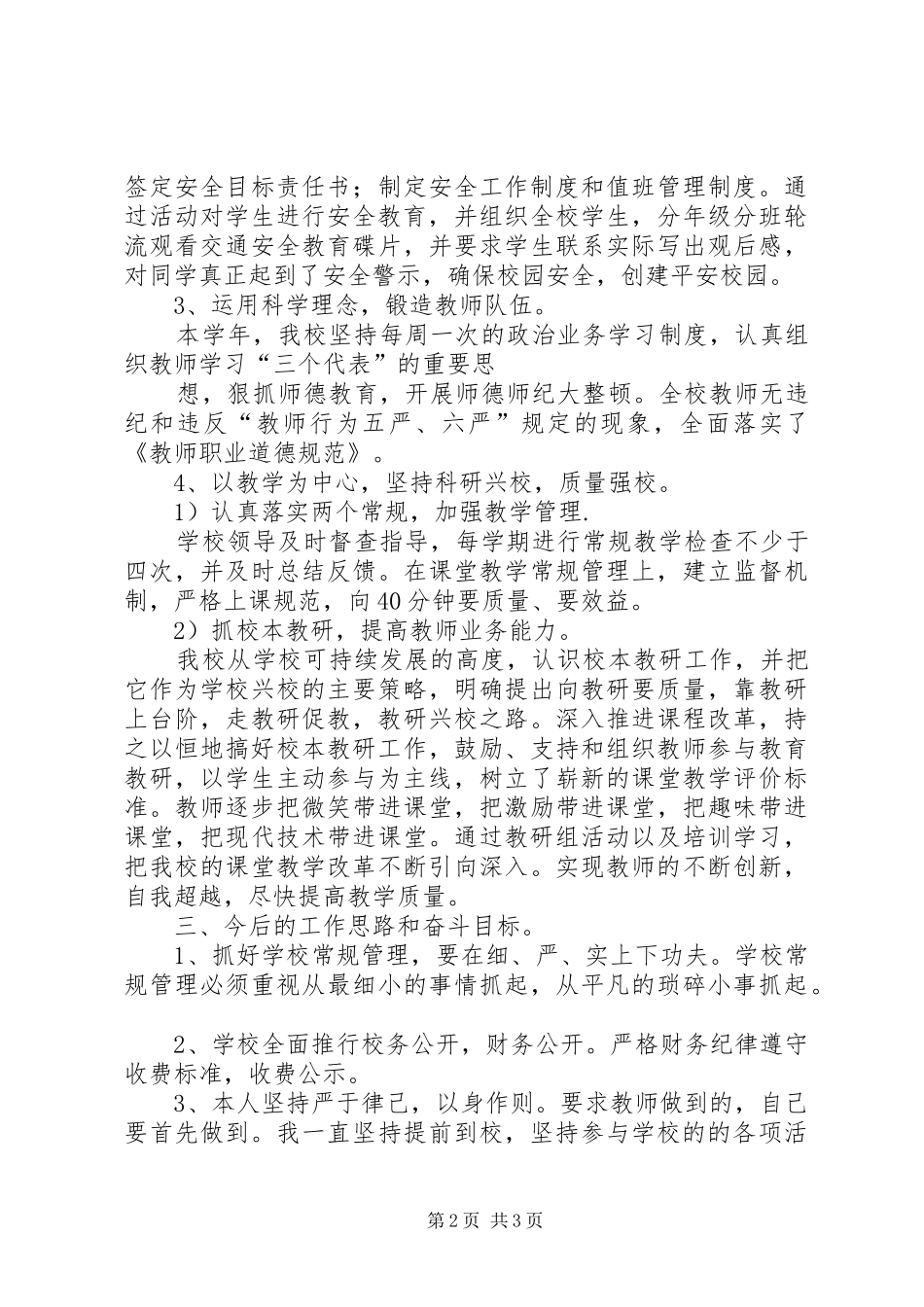 签定安全目标责任书；制定安全工作制度和值班管理制度。通过活动对学生进行安全教育，并组织全校学生，分年级分班轮流观看交通安全教育碟片，并要求学生联系实际写出观后感，对同学真正起到了安全警示，确保校园安全，创建平安校园。

3、运用科学理念，锻造教师队伍。

本学年，我校坚持每周一次的政治业务学习制度，认真组织教师学习“三个代表”的重要思

想，狠抓师德教育，开展师德师纪大整顿。全校教师无违纪和违反“教师行为五严、六严”规定的现象，全面落实了《教师职业道德规范》。

4、以教学为中心，坚持科研兴校，质量强校。

1）认真落实两个常规，加强教学管理.

学校领导及时督查指导，每学期进行常规教学检查不少于四次，并及时总结反馈。在课堂教学常规管理上，建立监督机制，严格上课规范，向40分钟要质量、要效益。

2）抓校本教研，提高教师业务能力。

我校从学校可持续发展的高度，认识校本教研工作，并把它作为学校兴校的主要策略，明确提出向教研要质量，靠教研上台阶，走教研促教，教研兴校之路。深入推进课程改革，持之以恒地搞好校本教研工作，鼓励、支持和组织教师参与教育教研，以学生主动参与为主线，树立了崭新的课堂教学评价标准。教师逐步把微笑带进课堂，把激励带进课堂，把趣味带进课堂，把现代技术带进课堂。通过教研组活动以及培训学习，把我校的课堂教学改革不断引向深入。实现教师的不断创新，自我超越，尽快提高教学质量。

三、今后的工作思路和奋斗目标。

1、抓好学校常规管理，要在细、严、实上下功夫。学校常规管理必须重视从最细小的事情抓起，从平凡的琐碎小事抓起。

2、学校全面推行校务公开，财务公开。严格财务纪律遵守收费标准，收费公示。

3、本人坚持严于律己，以身作则。要求教师做到的，自己要首先做到。我一直坚持提前到校，坚持参与学校的的各项活

第2页 共3页